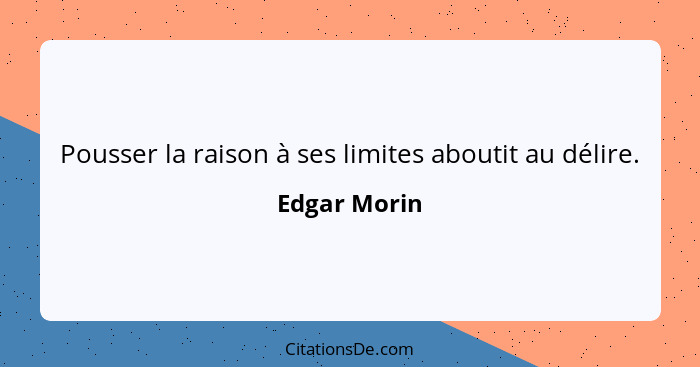 Pousser la raison à ses limites aboutit au délire.

Edgar Morin

CitationsDe.com